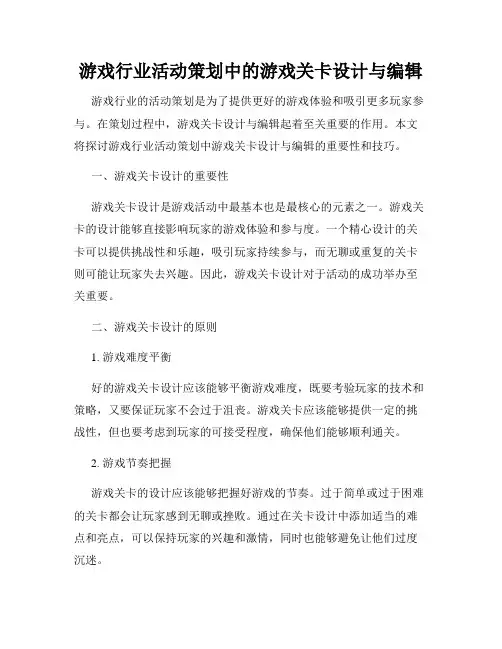 游戏行业活动策划中的游戏关卡设计与编辑

游戏行业的活动策划是为了提供更好的游戏体验和吸引更多玩家参与。在策划过程中，游戏关卡设计与编辑起着至关重要的作用。本文将探讨游戏行业活动策划中游戏关卡设计与编辑的重要性和技巧。

一、游戏关卡设计的重要性

游戏关卡设计是游戏活动中最基本也是最核心的元素之一。游戏关卡的设计能够直接影响玩家的游戏体验和参与度。一个精心设计的关卡可以提供挑战性和乐趣，吸引玩家持续参与，而无聊或重复的关卡则可能让玩家失去兴趣。因此，游戏关卡设计对于活动的成功举办至关重要。

二、游戏关卡设计的原则

1. 游戏难度平衡

好的游戏关卡设计应该能够平衡游戏难度，既要考验玩家的技术和策略，又要保证玩家不会过于沮丧。游戏关卡应该能够提供一定的挑战性，但也要考虑到玩家的可接受程度，确保他们能够顺利通关。

2. 游戏节奏把握

游戏关卡的设计应该能够把握好游戏的节奏。过于简单或过于困难的关卡都会让玩家感到无聊或挫败。通过在关卡设计中添加适当的难点和亮点，可以保持玩家的兴趣和激情，同时也能够避免让他们过度沉迷。